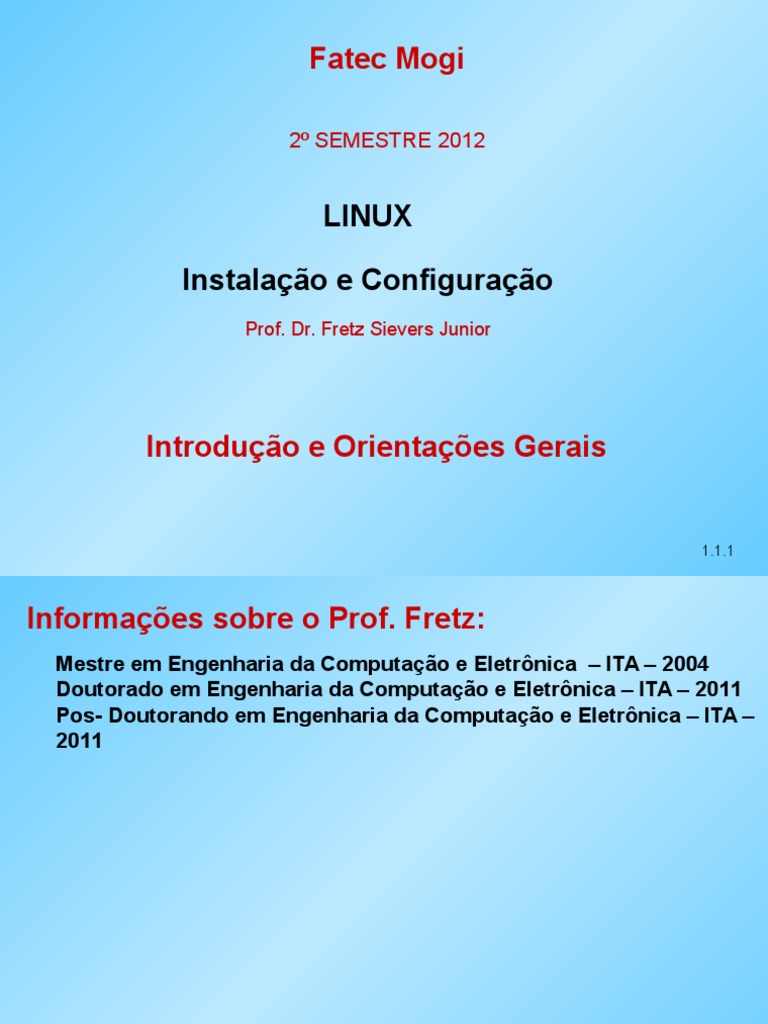 Fatec Mogi

2º SEMESTRE 2012

LINUX

Instalação e Configuração

Prof. Dr. Fretz Sievers Junior

Introdução e Orientações Gerais

1.1.1

Informações sobre o Prof. Fretz:

Mestre em Engenharia da Computação e Eletrônica – ITA – 2004
Doutorado em Engenharia da Computação e Eletrônica – ITA – 2011
Pos- Doutorando em Engenharia da Computação e Eletrônica – ITA – 2011